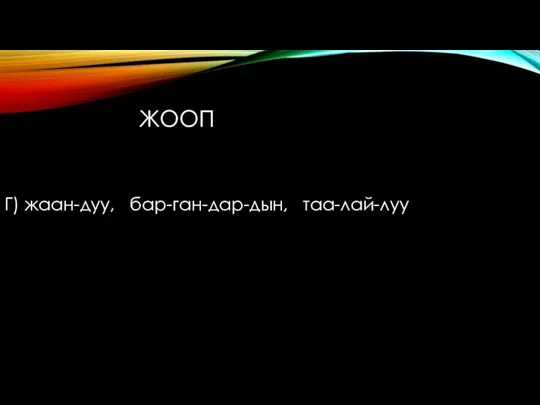 ЖООП

Г) жаан-дуу, бар-ган-дар-дын, таа-лай-луу